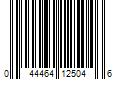 0 44464 12504 6